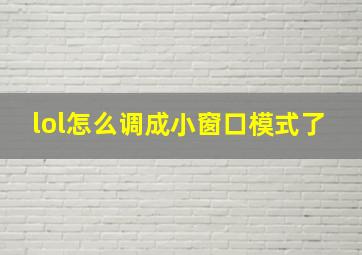 lol怎么调成小窗口模式了